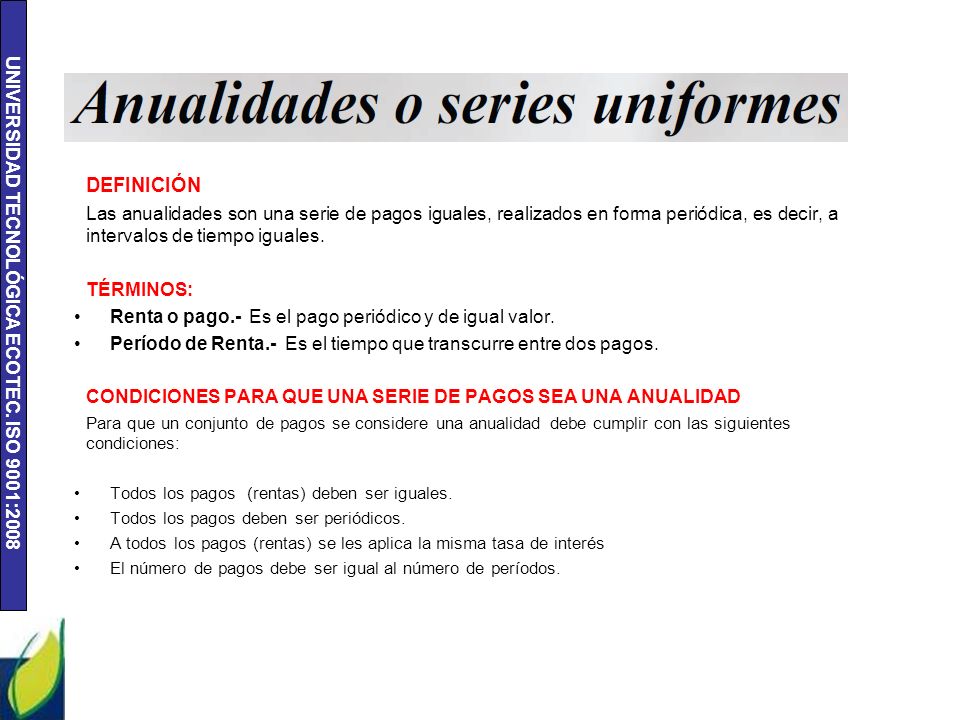 UNIVERSIDAD TECNOLÓGICA ECOTEC. ISO 9001:2008

Anualidades o series uniformes

DEFINICIÓN

Las anualidades son una serie de pagos iguales, realizados en forma periódica, es decir, a intervalos de tiempo iguales.

TÉRMINOS:

• Renta o pago.- Es el pago periódico y de igual valor.
• Período de Renta.- Es el tiempo que transcurre entre dos pagos.

CONDICIONES PARA QUE UNA SERIE DE PAGOS SEA UNA ANUALIDAD

Para que un conjunto de pagos se considere una anualidad debe cumplir con las siguientes condiciones:

• Todos los pagos (rentas) deben ser iguales.
• Todos los pagos deben ser periódicos.
• A todos los pagos (rentas) se les aplica la misma tasa de interés
• El número de pagos debe ser igual al número de períodos.